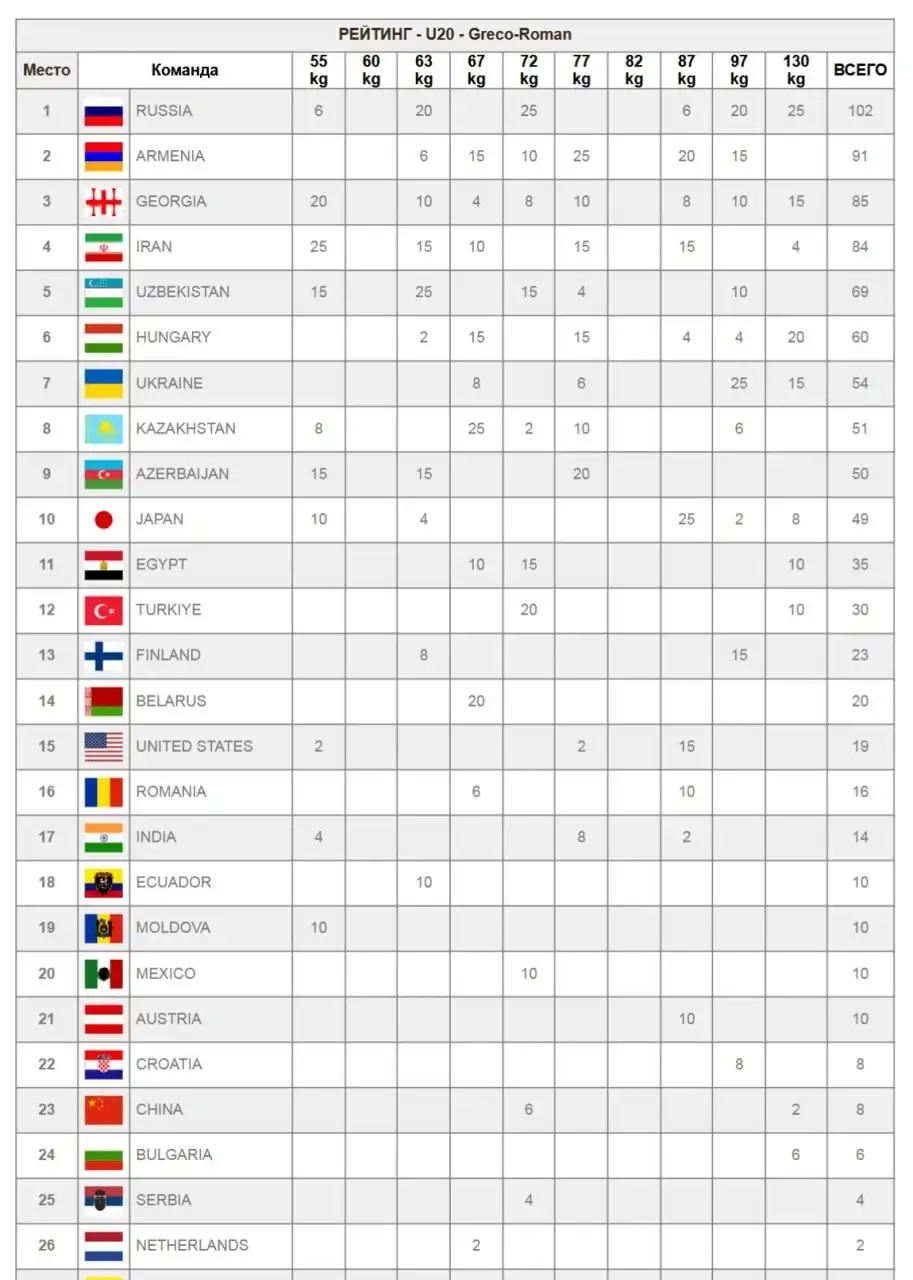 РЕЙТИНГ - U20 - Greco-Roman

| Место | Команда | 55 kg | 60 kg | 63 kg | 67 kg | 72 kg | 77 kg | 82 kg | 87 kg | 97 kg | 130 kg | ВСЕГО |
|---|---|---|---|---|---|---|---|---|---|---|---|---|
| 1 | RUSSIA | 6 | | 20 | | 25 | | | 6 | 20 | 25 | 102 |
| 2 | ARMENIA | | | 6 | 15 | 10 | 25 | | 20 | 15 | | 91 |
| 3 | GEORGIA | 20 | | 10 | 4 | 8 | 10 | | 8 | 10 | 15 | 85 |
| 4 | IRAN | 25 | | 15 | 10 | | 15 | | 15 | | 4 | 84 |
| 5 | UZBEKISTAN | 15 | | 25 | | 15 | 4 | | | 10 | | 69 |
| 6 | HUNGARY | | | 2 | 15 | | 15 | | 4 | 4 | 20 | 60 |
| 7 | UKRAINE | | | | 8 | | 6 | | | 25 | 15 | 54 |
| 8 | KAZAKHSTAN | 8 | | | 25 | 2 | 10 | | | 6 | | 51 |
| 9 | AZERBAIJAN | 15 | | 15 | | | 20 | | | | | 50 |
| 10 | JAPAN | 10 | | 4 | | | | | 25 | 2 | 8 | 49 |
| 11 | EGYPT | | | | 10 | 15 | | | | | 10 | 35 |
| 12 | TURKIYE | | | | | 20 | | | | | 10 | 30 |
| 13 | FINLAND | | | 8 | | | | | | 15 | | 23 |
| 14 | BELARUS | | | | 20 | | | | | | | 20 |
| 15 | UNITED STATES | 2 | | | | | 2 | | 15 | | | 19 |
| 16 | ROMANIA | | | | 6 | | | | 10 | | | 16 |
| 17 | INDIA | 4 | | | | | 8 | | 2 | | | 14 |
| 18 | ECUADOR | | | 10 | | | | | | | | 10 |
| 19 | MOLDOVA | 10 | | | | | | | | | | 10 |
| 20 | MEXICO | | | | | 10 | | | | | | 10 |
| 21 | AUSTRIA | | | | | | | | 10 | | | 10 |
| 22 | CROATIA | | | | | | | | | 8 | | 8 |
| 23 | CHINA | | | | | 6 | | | | | 2 | 8 |
| 24 | BULGARIA | | | | | | | | | | 6 | 6 |
| 25 | SERBIA | | | | | 4 | | | | | | 4 |
| 26 | NETHERLANDS | | | | 2 | | | | | | | 2 |